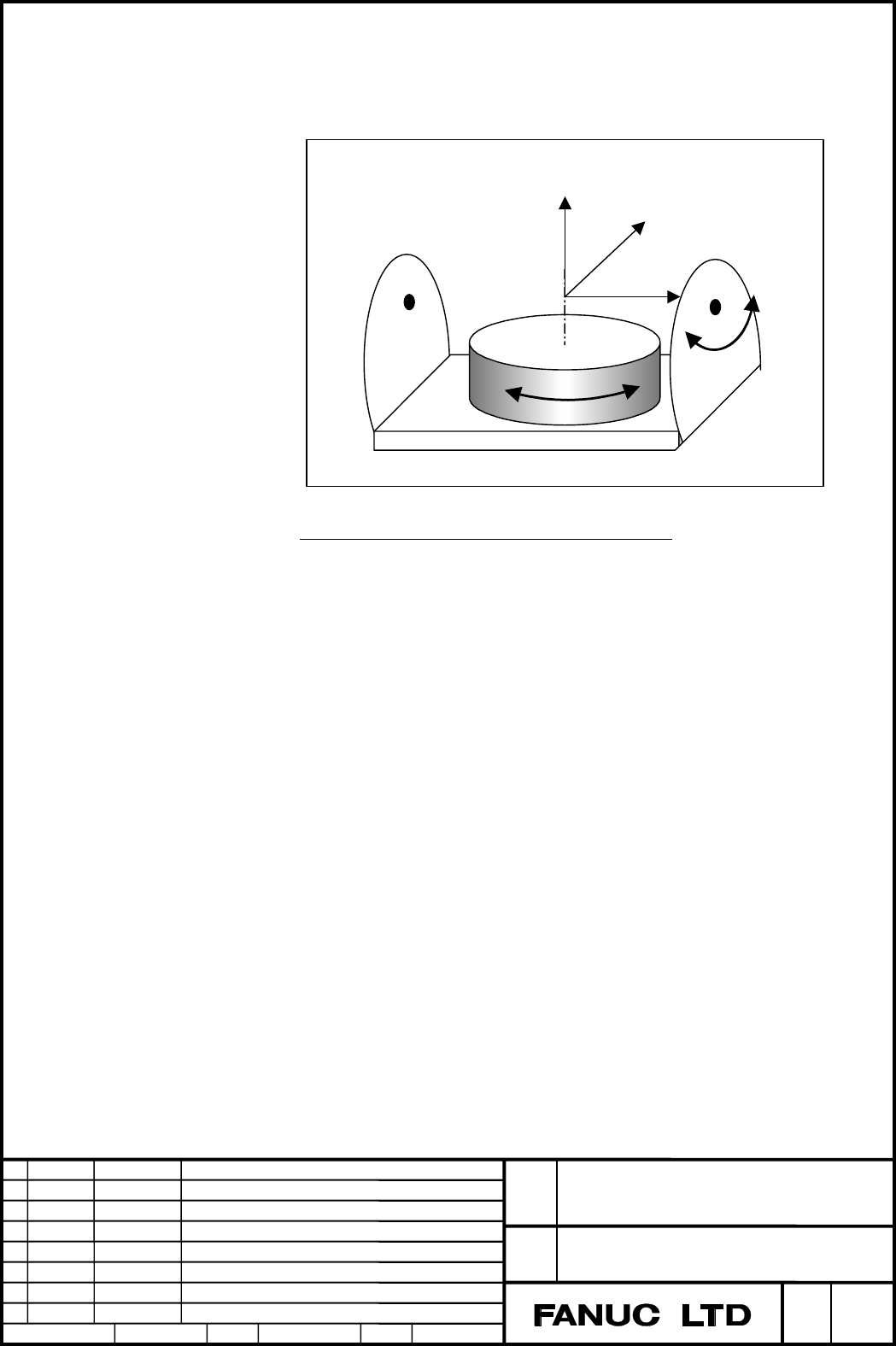 FANUC LTD